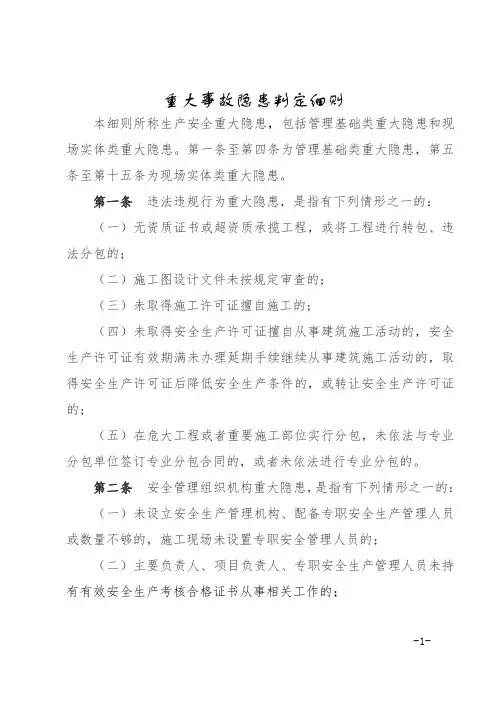 重大事故隐患判定细则

本细则所称生产安全重大隐患，包括管理基础类重大隐患和现场实体类重大隐患。第一条至第四条为管理基础类重大隐患，第五条至第十五条为现场实体类重大隐患。

第一条　违法违规行为重大隐患，是指有下列情形之一的：

（一）无资质证书或超资质承揽工程，或将工程进行转包、违法分包的；

（二）施工图设计文件未按规定审查的；

（三）未取得施工许可证擅自施工的；

（四）未取得安全生产许可证擅自从事建筑施工活动的，安全生产许可证有效期满未办理延期手续继续从事建筑施工活动的，取得安全生产许可证后降低安全生产条件的，或转让安全生产许可证的；

（五）在危大工程或者重要施工部位实行分包，未依法与专业分包单位签订专业分包合同的，或者未依法进行专业分包的。

第二条　安全管理组织机构重大隐患，是指有下列情形之一的：

（一）未设立安全生产管理机构、配备专职安全生产管理人员或数量不够的，施工现场未设置专职安全管理人员的；

（二）主要负责人、项目负责人、专职安全生产管理人员未持有有效安全生产考核合格证书从事相关工作的；

-1-